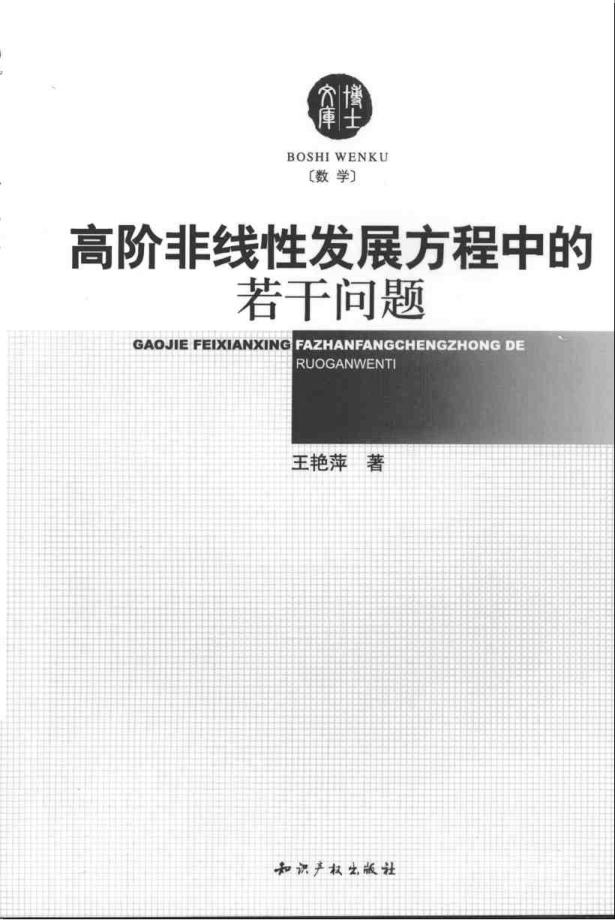 博士文庫

BOSHI WENKU
〔数学〕

高阶非线性发展方程中的
若干问题

GAOJIE FEIXIANXING FAZHANFANGCHENGZHONG DE
RUOGANWENTI

王艳萍 著

知识产权出版社